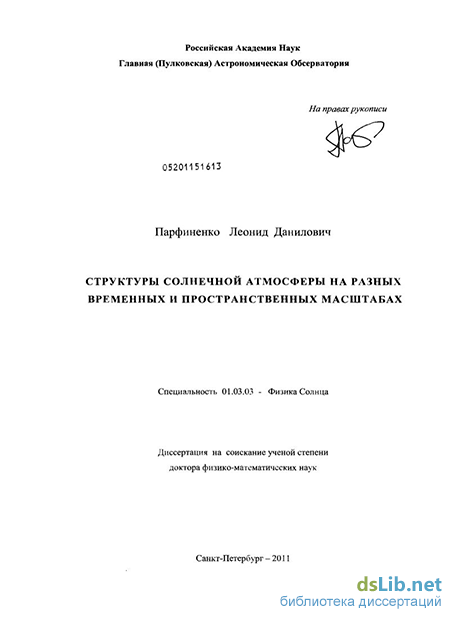 Российская Академия Наук
Главная (Пулковская) Астрономическая Обсерватория

На правах рукописи

05201151613

Парфиненко Леонид Данилович

СТРУКТУРЫ СОЛНЕЧНОЙ АТМОСФЕРЫ НА РАЗНЫХ ВРЕМЕННЫХ И ПРОСТРАНСТВЕННЫХ МАСШТАБАХ

Специальность 01.03.03 - Физика Солнца

Диссертация на соискание ученой степени доктора физико-математических наук

Санкт-Петербург – 2011

dsLib.net
библиотека диссертаций